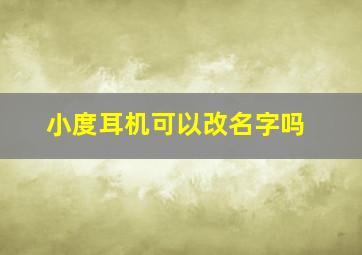 小度耳机可以改名字吗